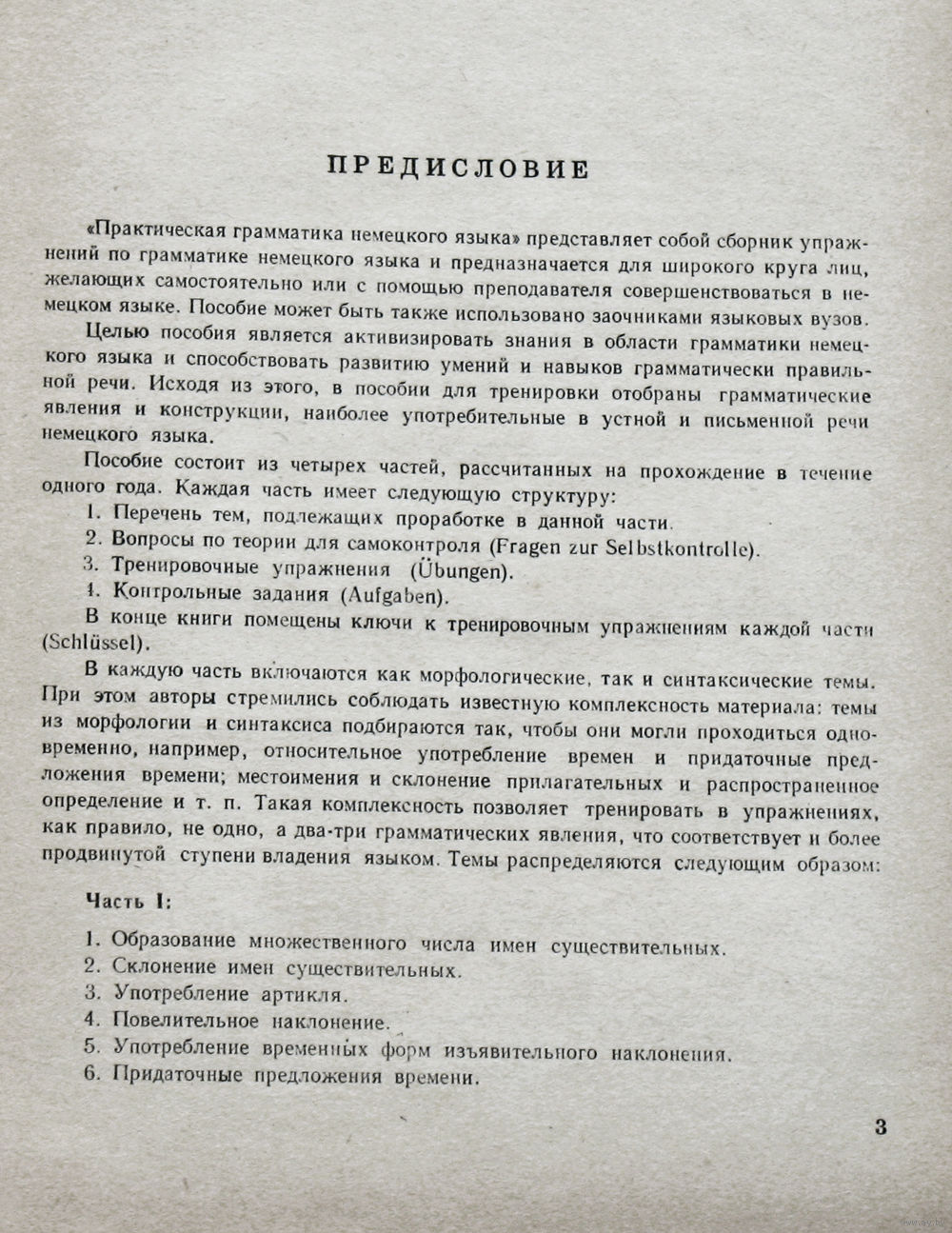 ПРЕДИСЛОВИЕ

«Практическая грамматика немецкого языка» представляет собой сборник упражнений по грамматике немецкого языка и предназначается для широкого круга лиц, желающих самостоятельно или с помощью преподавателя совершенствоваться в немецком языке. Пособие может быть также использовано заочниками языковых вузов.

Целью пособия является активизировать знания в области грамматики немецкого языка и способствовать развитию умений и навыков грамматически правильной речи. Исходя из этого, в пособии для тренировки отобраны грамматические явления и конструкции, наиболее употребительные в устной и письменной речи немецкого языка.

Пособие состоит из четырех частей, рассчитанных на прохождение в течение одного года. Каждая часть имеет следующую структуру:

1. Перечень тем, подлежащих проработке в данной части.
2. Вопросы по теории для самоконтроля (Fragen zur Selbstkontrolle).
3. Тренировочные упражнения (Übungen).
4. Контрольные задания (Aufgaben).

В конце книги помещены ключи к тренировочным упражнениям каждой части (Schlüssel).

В каждую часть включаются как морфологические, так и синтаксические темы. При этом авторы стремились соблюдать известную комплексность материала: темы из морфологии и синтаксиса подбираются так, чтобы они могли проходиться одновременно, например, относительное употребление времен и придаточные предложения времени; местоимения и склонение прилагательных и распространенное определение и т. п. Такая комплексность позволяет тренировать в упражнениях, как правило, не одно, а два-три грамматических явления, что соответствует и более продвинутой ступени владения языком. Темы распределяются следующим образом:

Часть I:

1. Образование множественного числа имен существительных.
2. Склонение имен существительных.
3. Употребление артикля.
4. Повелительное наклонение.
5. Употребление временных форм изъявительного наклонения.
6. Придаточные предложения времени.

3